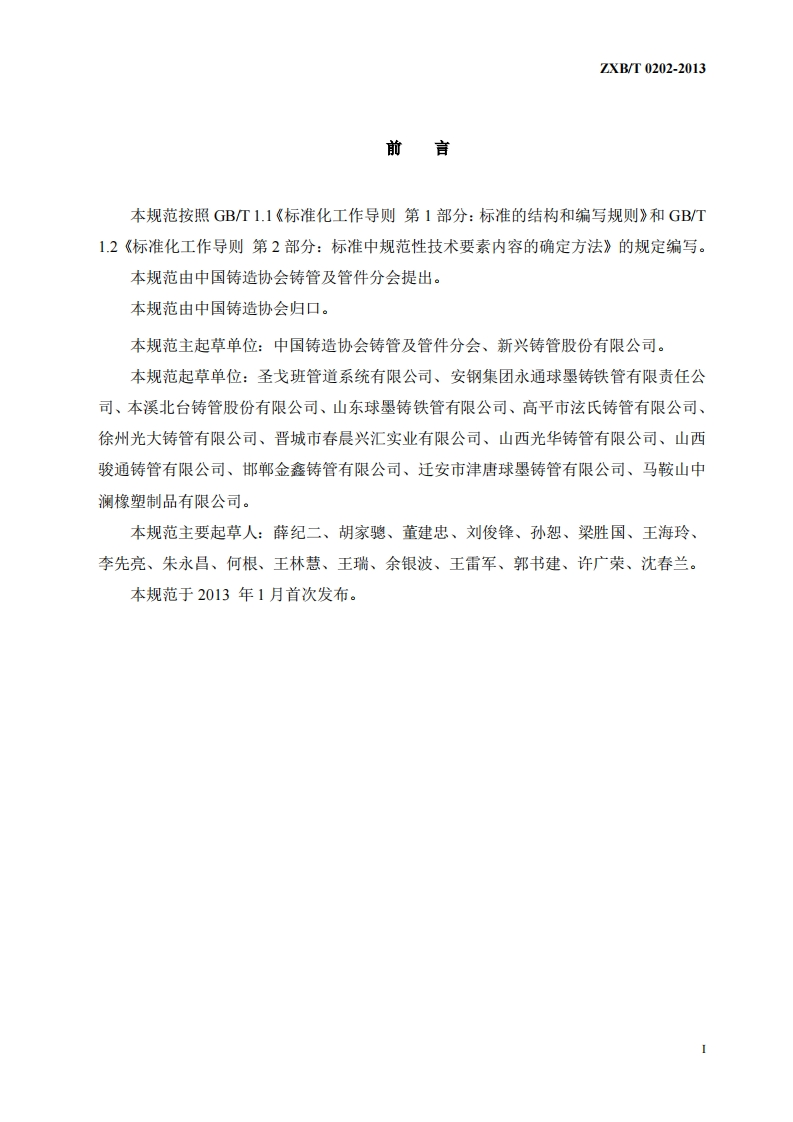 ZXB/T 0202-2013

前　言

本规范按照 GB/T 1.1《标准化工作导则 第 1 部分：标准的结构和编写规则》和 GB/T 1.2《标准化工作导则 第 2 部分：标准中规范性技术要素内容的确定方法》的规定编写。

本规范由中国铸造协会铸管及管件分会提出。

本规范由中国铸造协会归口。

本规范主起草单位：中国铸造协会铸管及管件分会、新兴铸管股份有限公司。

本规范起草单位：圣戈班管道系统有限公司、安钢集团永通球墨铸铁管有限责任公司、本溪北台铸管股份有限公司、山东球墨铸铁管有限公司、高平市泫氏铸管有限公司、徐州光大铸管有限公司、晋城市春晨兴汇实业有限公司、山西光华铸管有限公司、山西骏通铸管有限公司、邯郸金鑫铸管有限公司、迁安市津唐球墨铸管有限公司、马鞍山中澜橡塑制品有限公司。

本规范主要起草人：薛纪二、胡家骢、董建忠、刘俊锋、孙恕、梁胜国、王海玲、李先亮、朱永昌、何根、王林慧、王瑞、余银波、王雷军、郭书建、许广荣、沈春兰。

本规范于 2013 年 1 月首次发布。

I